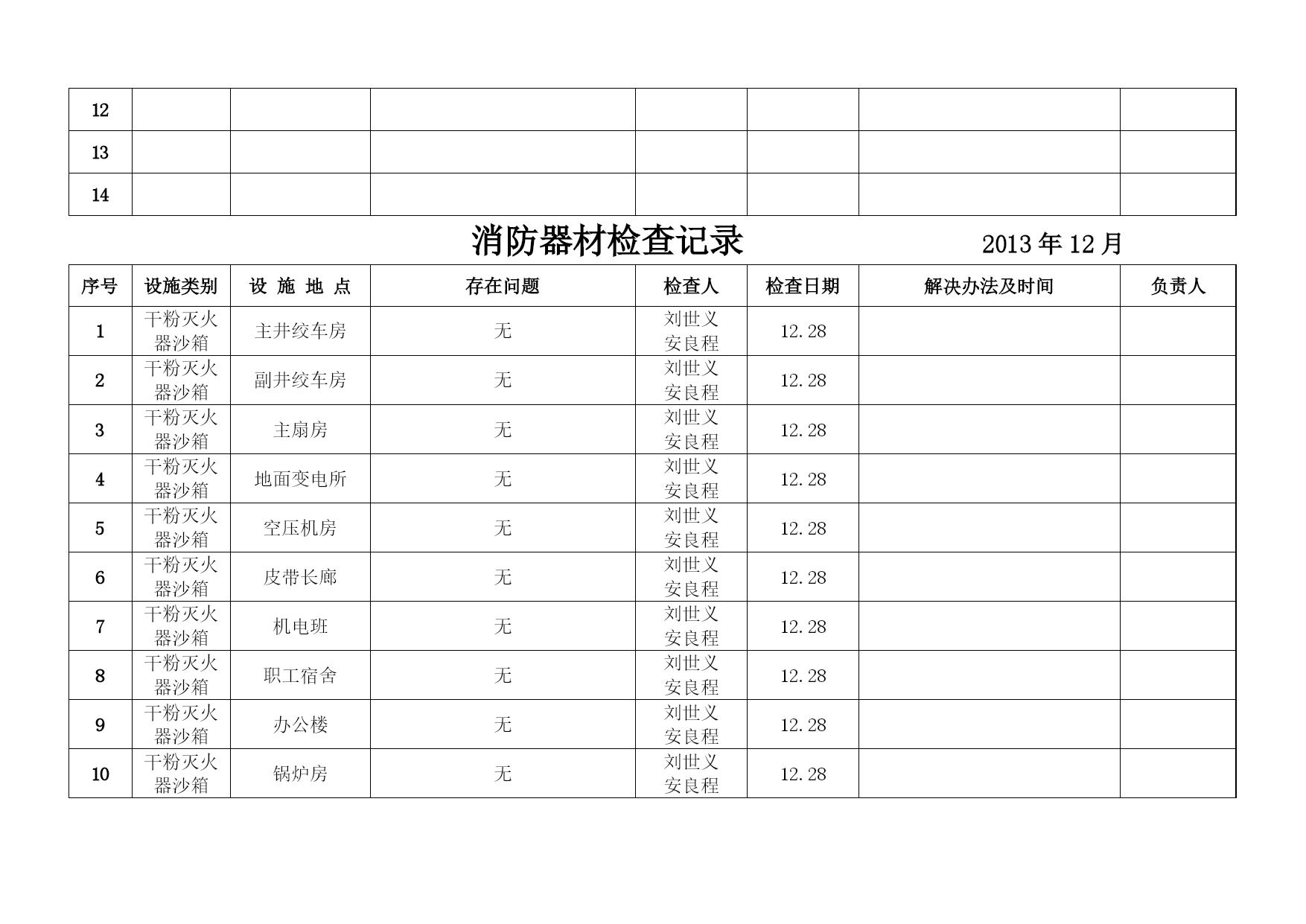 | 12 | | | | | | | |
|---|---|---|---|---|---|---|---|
| 13 | | | | | | | |
| 14 | | | | | | | |

消防器材检查记录　　2013 年 12 月

| 序号 | 设施类别 | 设 施 地 点 | 存在问题 | 检查人 | 检查日期 | 解决办法及时间 | 负责人 |
|---|---|---|---|---|---|---|---|
| 1 | 干粉灭火器沙箱 | 主井绞车房 | 无 | 刘世义 安良程 | 12.28 | | |
| 2 | 干粉灭火器沙箱 | 副井绞车房 | 无 | 刘世义 安良程 | 12.28 | | |
| 3 | 干粉灭火器沙箱 | 主扇房 | 无 | 刘世义 安良程 | 12.28 | | |
| 4 | 干粉灭火器沙箱 | 地面变电所 | 无 | 刘世义 安良程 | 12.28 | | |
| 5 | 干粉灭火器沙箱 | 空压机房 | 无 | 刘世义 安良程 | 12.28 | | |
| 6 | 干粉灭火器沙箱 | 皮带长廊 | 无 | 刘世义 安良程 | 12.28 | | |
| 7 | 干粉灭火器沙箱 | 机电班 | 无 | 刘世义 安良程 | 12.28 | | |
| 8 | 干粉灭火器沙箱 | 职工宿舍 | 无 | 刘世义 安良程 | 12.28 | | |
| 9 | 干粉灭火器沙箱 | 办公楼 | 无 | 刘世义 安良程 | 12.28 | | |
| 10 | 干粉灭火器沙箱 | 锅炉房 | 无 | 刘世义 安良程 | 12.28 | | |